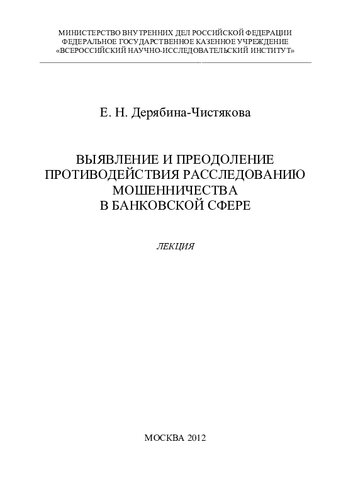 МИНИСТЕРСТВО ВНУТРЕННИХ ДЕЛ РОССИЙСКОЙ ФЕДЕРАЦИИ
ФЕДЕРАЛЬНОЕ ГОСУДАРСТВЕННОЕ КАЗЕННОЕ УЧРЕЖДЕНИЕ
«ВСЕРОССИЙСКИЙ НАУЧНО-ИССЛЕДОВАТЕЛЬСКИЙ ИНСТИТУТ»

Е. Н. Дерябина-Чистякова

ВЫЯВЛЕНИЕ И ПРЕОДОЛЕНИЕ ПРОТИВОДЕЙСТВИЯ РАССЛЕДОВАНИЮ МОШЕННИЧЕСТВА В БАНКОВСКОЙ СФЕРЕ

ЛЕКЦИЯ

МОСКВА 2012